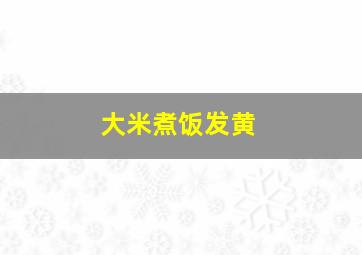 大米煮饭发黄